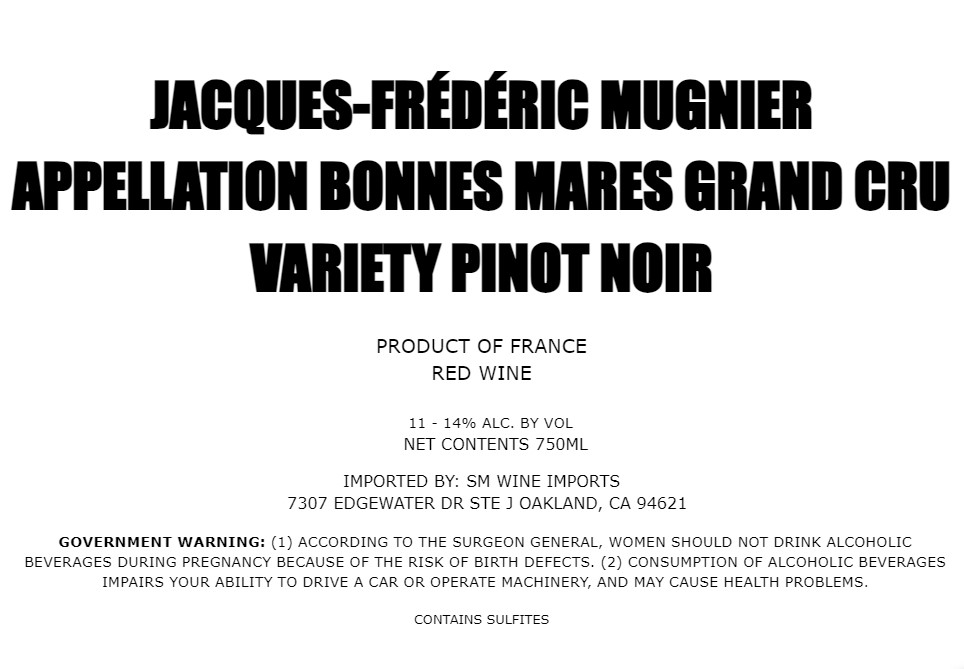 JACQUES-FRÉDÉRIC MUGNIER
APPELLATION BONNES MARES GRAND CRU
VARIETY PINOT NOIR

PRODUCT OF FRANCE
RED WINE

11 - 14% ALC. BY VOL
NET CONTENTS 750ML

IMPORTED BY: SM WINE IMPORTS
7307 EDGEWATER DR STE J OAKLAND, CA 94621

GOVERNMENT WARNING: (1) ACCORDING TO THE SURGEON GENERAL, WOMEN SHOULD NOT DRINK ALCOHOLIC BEVERAGES DURING PREGNANCY BECAUSE OF THE RISK OF BIRTH DEFECTS. (2) CONSUMPTION OF ALCOHOLIC BEVERAGES IMPAIRS YOUR ABILITY TO DRIVE A CAR OR OPERATE MACHINERY, AND MAY CAUSE HEALTH PROBLEMS.

CONTAINS SULFITES